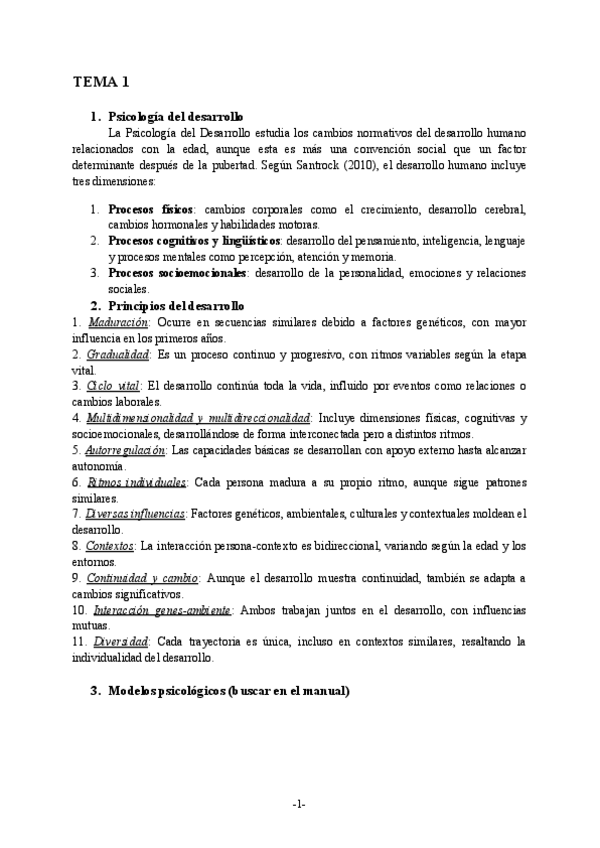 TEMA 1

1. Psicología del desarrollo

La Psicología del Desarrollo estudia los cambios normativos del desarrollo humano relacionados con la edad, aunque esta es más una convención social que un factor determinante después de la pubertad. Según Santrock (2010), el desarrollo humano incluye tres dimensiones:

1. Procesos físicos: cambios corporales como el crecimiento, desarrollo cerebral, cambios hormonales y habilidades motoras.
2. Procesos cognitivos y lingüísticos: desarrollo del pensamiento, inteligencia, lenguaje y procesos mentales como percepción, atención y memoria.
3. Procesos socioemocionales: desarrollo de la personalidad, emociones y relaciones sociales.

2. Principios del desarrollo

1. Maduración: Ocurre en secuencias similares debido a factores genéticos, con mayor influencia en los primeros años.
2. Gradualidad: Es un proceso continuo y progresivo, con ritmos variables según la etapa vital.
3. Ciclo vital: El desarrollo continúa toda la vida, influido por eventos como relaciones o cambios laborales.
4. Multidimensionalidad y multidireccionalidad: Incluye dimensiones físicas, cognitivas y socioemocionales, desarrollándose de forma interconectada pero a distintos ritmos.
5. Autorregulación: Las capacidades básicas se desarrollan con apoyo externo hasta alcanzar autonomía.
6. Ritmos individuales: Cada persona madura a su propio ritmo, aunque sigue patrones similares.
7. Diversas influencias: Factores genéticos, ambientales, culturales y contextuales moldean el desarrollo.
8. Contextos: La interacción persona-contexto es bidireccional, variando según la edad y los entornos.
9. Continuidad y cambio: Aunque el desarrollo muestra continuidad, también se adapta a cambios significativos.
10. Interacción genes-ambiente: Ambos trabajan juntos en el desarrollo, con influencias mutuas.
11. Diversidad: Cada trayectoria es única, incluso en contextos similares, resaltando la individualidad del desarrollo.

3. Modelos psicológicos (buscar en el manual)

-1-